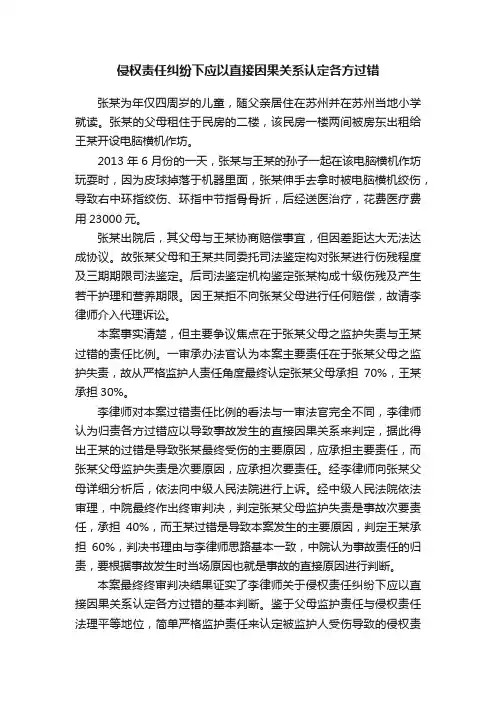 侵权责任纠纷下应以直接因果关系认定各方过错

张某为年仅四周岁的儿童，随父亲居住在苏州并在苏州当地小学就读。张某的父母租住于民房的二楼，该民房一楼两间被房东出租给王某开设电脑横机作坊。

2013 年 6 月份的一天，张某与王某的孙子一起在该电脑横机作坊玩耍时，因为皮球掉落于机器里面，张某伸手去拿时被电脑横机绞伤，导致右中环指绞伤、环指中节指骨骨折，后经送医治疗，花费医疗费用 23000 元。

张某出院后，其父母与王某协商赔偿事宜，但因差距达大无法达成协议。故张某父母和王某共同委托司法鉴定构对张某进行伤残程度及三期期限司法鉴定。后司法鉴定机构鉴定张某构成十级伤残及产生若干护理和营养期限。因王某拒不向张某父母进行任何赔偿，故请李律师介入代理诉讼。

本案事实清楚，但主要争议焦点在于张某父母之监护失责与王某过错的责任比例。一审承办法官认为本案主要责任在于张某父母之监护失责，故从严格监护人责任角度最终认定张某父母承担 70%，王某承担 30%。

李律师对本案过错责任比例的看法与一审法官完全不同，李律师认为归责各方过错应以导致事故发生的直接因果关系来判定，据此得出王某的过错是导致张某最终受伤的主要原因，应承担主要责任，而张某父母监护失责是次要原因，应承担次要责任。经李律师向张某父母详细分析后，依法向中级人民法院进行上诉。经中级人民法院依法审理，中院最终作出终审判决，判定张某父母监护失责是事故次要责任，承担 40%，而王某过错是导致本案发生的主要原因，判定王某承担 60%，判决书理由与李律师思路基本一致，中院认为事故责任的归责，要根据事故发生时当场原因也就是事故的直接原因进行判断。

本案最终终审判决结果证实了李律师关于侵权责任纠纷下应以直接因果关系认定各方过错的基本判断。鉴于父母监护责任与侵权责任法理平等地位，简单严格监护责任来认定被监护人受伤导致的侵权责